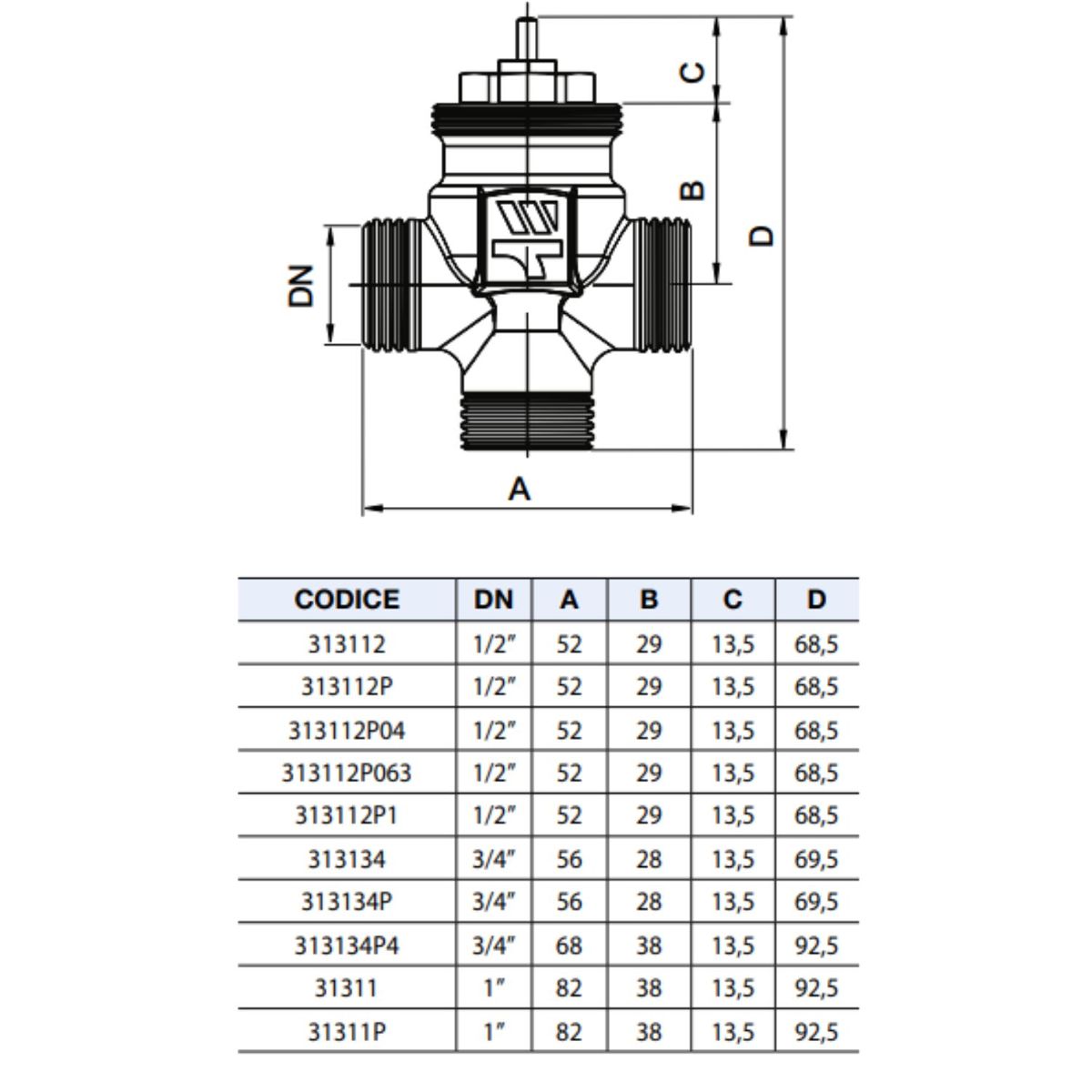 C

B

D

DN

A

| CODICE | DN | A | B | C | D |
|---|---|---|---|---|---|
| 313112 | 1/2" | 52 | 29 | 13,5 | 68,5 |
| 313112P | 1/2" | 52 | 29 | 13,5 | 68,5 |
| 313112P04 | 1/2" | 52 | 29 | 13,5 | 68,5 |
| 313112P063 | 1/2" | 52 | 29 | 13,5 | 68,5 |
| 313112P1 | 1/2" | 52 | 29 | 13,5 | 68,5 |
| 313134 | 3/4" | 56 | 28 | 13,5 | 69,5 |
| 313134P | 3/4" | 56 | 28 | 13,5 | 69,5 |
| 313134P4 | 3/4" | 68 | 38 | 13,5 | 92,5 |
| 31311 | 1" | 82 | 38 | 13,5 | 92,5 |
| 31311P | 1" | 82 | 38 | 13,5 | 92,5 |